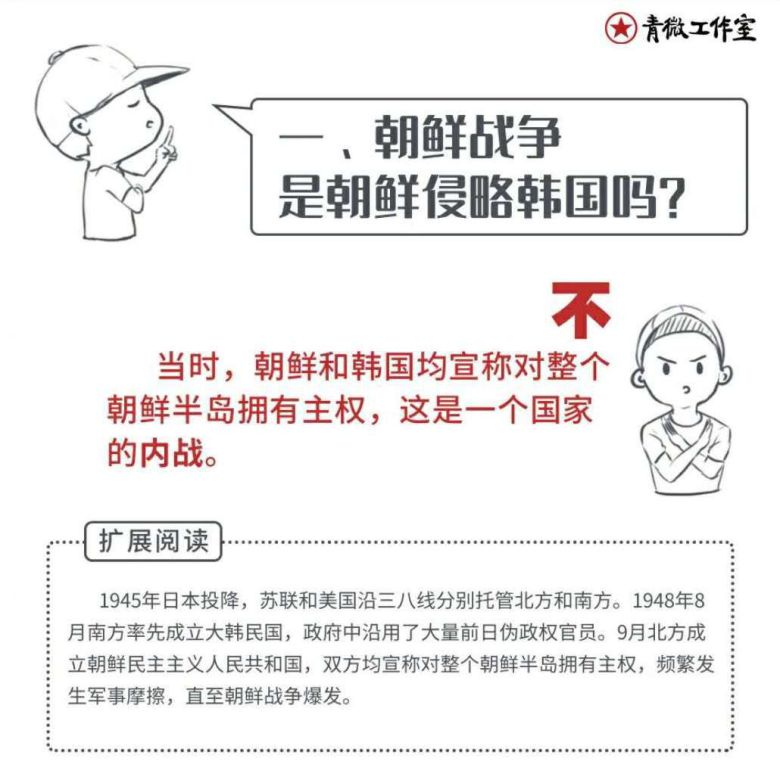 青微工作室

一、朝鲜战争
是朝鲜侵略韩国吗?

不

当时，朝鲜和韩国均宣称对整个朝鲜半岛拥有主权，这是一个国家的内战。

扩展阅读

1945年日本投降，苏联和美国沿三八线分别托管北方和南方。1948年8月南方率先成立大韩民国，政府中沿用了大量前日伪政权官员。9月北方成立朝鲜民主主义人民共和国，双方均宣称对整个朝鲜半岛拥有主权，频繁发生军事摩擦，直至朝鲜战争爆发。